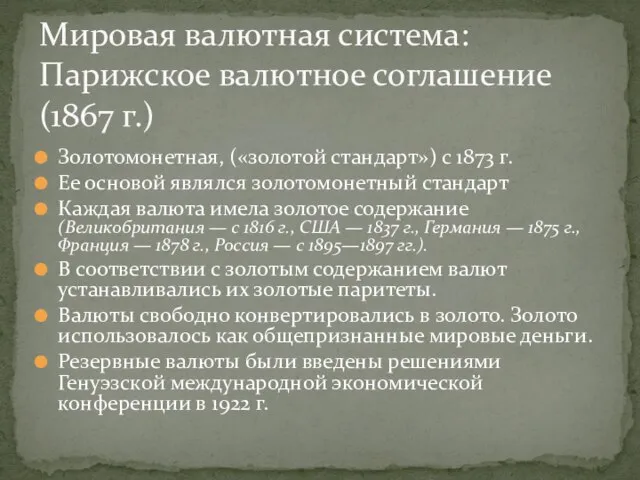 Мировая валютная система: Парижское валютное соглашение (1867 г.)

Золотомонетная, («золотой стандарт») с 1873 г.

Ее основой являлся золотомонетный стандарт

Каждая валюта имела золотое содержание (Великобритания — с 1816 г., США — 1837 г., Германия — 1875 г., Франция — 1878 г., Россия — с 1895—1897 гг.).

В соответствии с золотым содержанием валют устанавливались их золотые паритеты.

Валюты свободно конвертировались в золото. Золото использовалось как общепризнанные мировые деньги.

Резервные валюты были введены решениями Генуэзской международной экономической конференции в 1922 г.